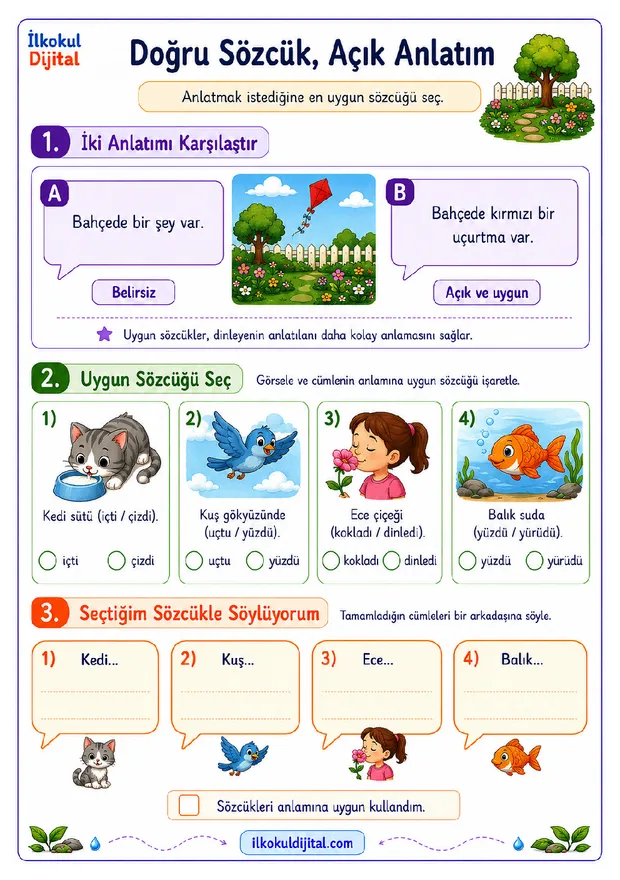 İlkokul Dijital

Doğru Sözcük, Açık Anlatım

Anlatmak istediğine en uygun sözcüğü seç.

1. İki Anlatımı Karşılaştır

A
Bahçede bir şey var.
Belirsiz

B
Bahçede kırmızı bir uçurtma var.
Açık ve uygun

Uygun sözcükler, dinleyenin anlatılanı daha kolay anlamasını sağlar.

2. Uygun Sözcüğü Seç

Görsele ve cümlenin anlamına uygun sözcüğü işaretle.

1) Kedi sütü (içti / çizdi).
içti
çizdi

2) Kuş gökyüzünde (uçtu / yüzdü).
uçtu
yüzdü

3) Ece çiçeği (kokladı / dinledi).
kokladı
dinledi

4) Balık suda (yüzdü / yürüdü).
yüzdü
yürüdü

3. Seçtiğim Sözcükle Söylüyorum

Tamamladığın cümleleri bir arkadaşına söyle.

1) Kedi...
2) Kuş...
3) Ece...
4) Balık...

Sözcükleri anlamına uygun kullandım.

ilkokuldijital.com